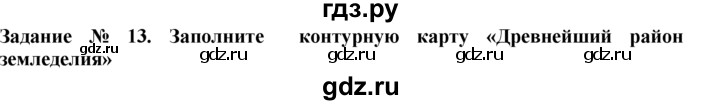 гдз.ру

Задание № 13. Заполните контурную карту «Древнейший район земледелия»

gdz.ru gdz.ru gdz.ru gdz.ru gdz.ru

gdz.ru